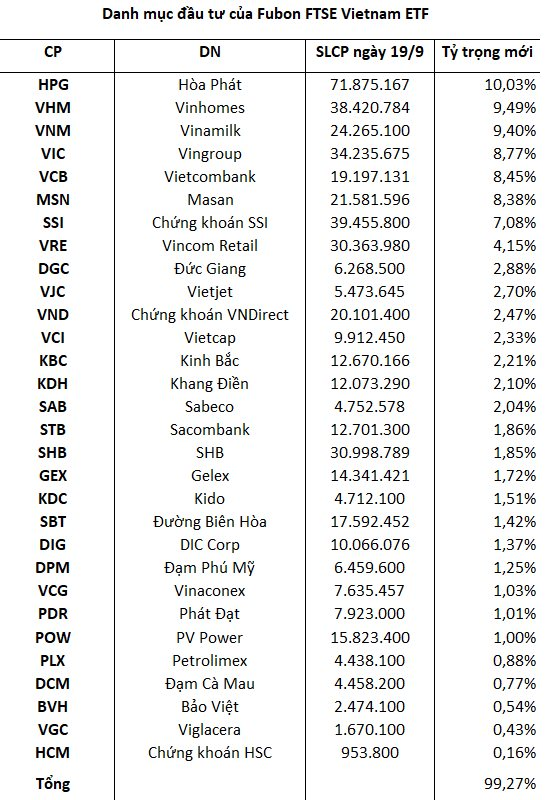 Danh mục đầu tư của Fubon FTSE Vietnam ETF

| CP | DN | SLCP ngày 19/9 | Tỷ trọng mới |
|---|---|---|---|
| HPG | Hòa Phát | 71.875.167 | 10,03% |
| VHM | Vinhomes | 38.420.784 | 9,49% |
| VNM | Vinamilk | 24.265.100 | 9,40% |
| VIC | Vingroup | 34.235.675 | 8,77% |
| VCB | Vietcombank | 19.197.131 | 8,45% |
| MSN | Masan | 21.581.596 | 8,38% |
| SSI | Chứng khoán SSI | 39.455.800 | 7,08% |
| VRE | Vincom Retail | 30.363.980 | 4,15% |
| DGC | Đức Giang | 6.268.500 | 2,88% |
| VJC | Vietjet | 5.473.645 | 2,70% |
| VND | Chứng khoán VNDirect | 20.101.400 | 2,47% |
| VCI | Vietcap | 9.912.450 | 2,33% |
| KBC | Kinh Bắc | 12.670.166 | 2,21% |
| KDH | Khang Điền | 12.073.290 | 2,10% |
| SAB | Sabeco | 4.752.578 | 2,04% |
| STB | Sacombank | 12.701.300 | 1,86% |
| SHB | SHB | 30.998.789 | 1,85% |
| GEX | Gelex | 14.341.421 | 1,72% |
| KDC | Kido | 4.712.100 | 1,51% |
| SBT | Đường Biên Hòa | 17.592.452 | 1,42% |
| DIG | DIC Corp | 10.066.076 | 1,37% |
| DPM | Đạm Phú Mỹ | 6.459.600 | 1,25% |
| VCG | Vinaconex | 7.635.457 | 1,03% |
| PDR | Phát Đạt | 7.923.000 | 1,01% |
| POW | PV Power | 15.823.400 | 1,00% |
| PLX | Petrolimex | 4.438.100 | 0,88% |
| DCM | Đạm Cà Mau | 4.458.200 | 0,77% |
| BVH | Bảo Việt | 2.474.100 | 0,54% |
| VGC | Viglacera | 1.670.100 | 0,43% |
| HCM | Chứng khoán HSC | 953.800 | 0,16% |
| Tổng | | | 99,27% |